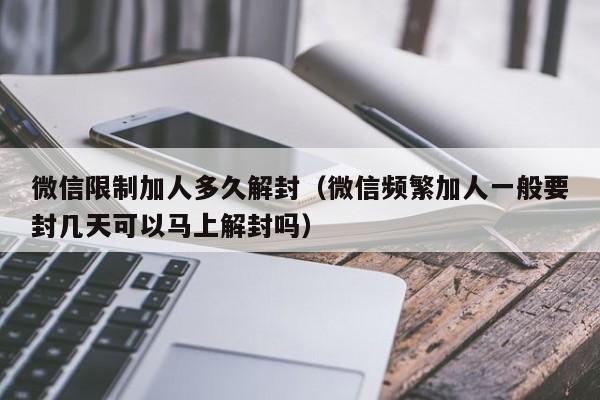 微信限制加人多久解封（微信频繁加人一般要封几天可以马上解封吗）